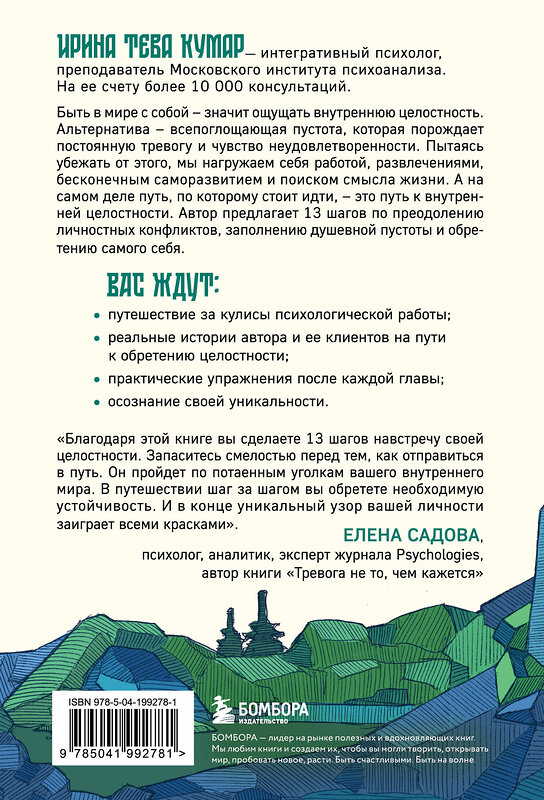 ИРИНА ТЕВА КУМАР — интегративный психолог, преподаватель Московского института психоанализа. На ее счету более 10 000 консультаций.

Быть в мире с собой – значит ощущать внутреннюю целостность. Альтернатива – всепоглощающая пустота, которая порождает постоянную тревогу и чувство неудовлетворенности. Пытаясь убежать от этого, мы нагружаем себя работой, развлечениями, бесконечным саморазвитием и поиском смысла жизни. А на самом деле путь, по которому стоит идти, – это путь к внутренней целостности. Автор предлагает 13 шагов по преодолению личностных конфликтов, заполнению душевной пустоты и обретению самого себя.

ВАС ЖДУТ:

• путешествие за кулисы психологической работы;
• реальные истории автора и ее клиентов на пути к обретению целостности;
• практические упражнения после каждой главы;
• осознание своей уникальности.

«Благодаря этой книге вы сделаете 13 шагов навстречу своей целостности. Запаситесь смелостью перед тем, как отправиться в путь. Он пройдет по потаенным уголкам вашего внутреннего мира. В путешествии шаг за шагом вы обретете необходимую устойчивость. И в конце уникальный узор вашей личности заиграет всеми красками».

ЕЛЕНА САДОВА,
психолог, аналитик, эксперт журнала Psychologies,
автор книги «Тревога не то, чем кажется»

ISBN 978-5-04-199278-1

9 785041 992781 >

БОМБОРА
ИЗДАТЕЛЬСТВО

БОМБОРА — лидер на рынке полезных и вдохновляющих книг. Мы любим книги и создаем их, чтобы вы могли творить, открывать мир, пробовать новое, расти. Быть счастливыми. Быть на волне.